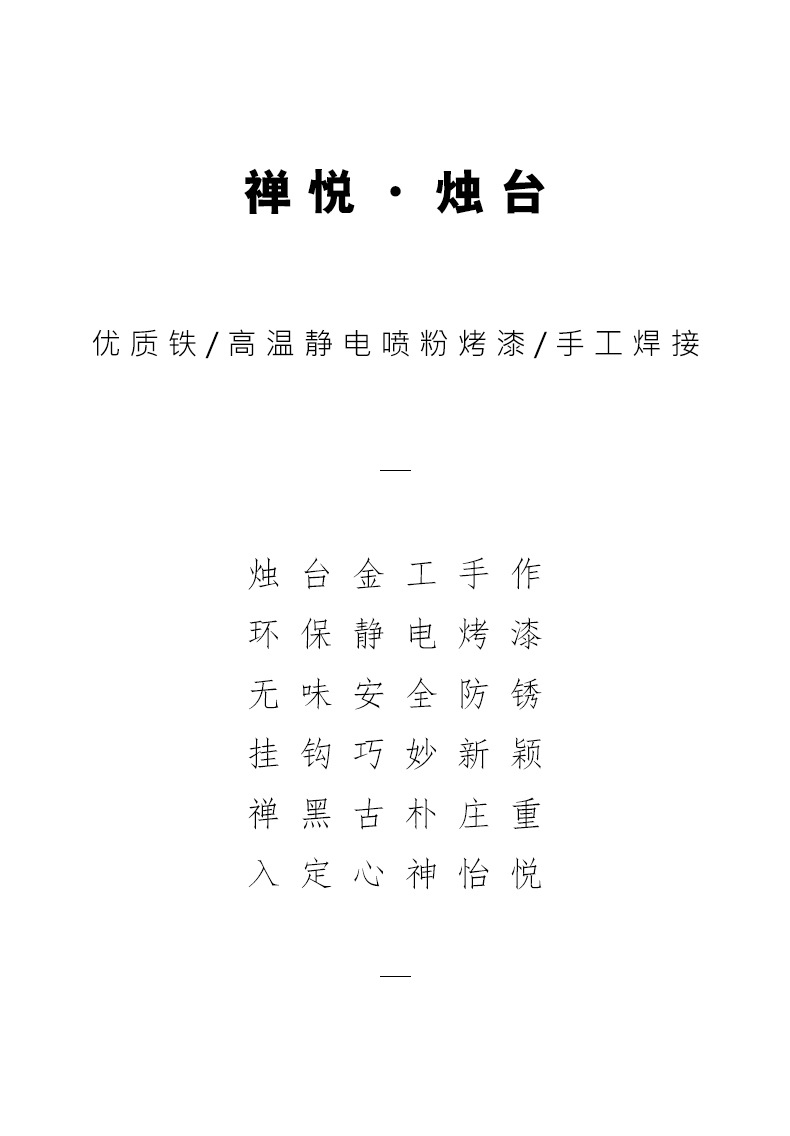 禅悦 · 烛台

优质铁/高温静电喷粉烤漆/手工焊接

—

烛台金工手作
环保静电烤漆
无味安全防锈
挂钩巧妙新颖
禅黑古朴庄重
入定心神怡悦

—